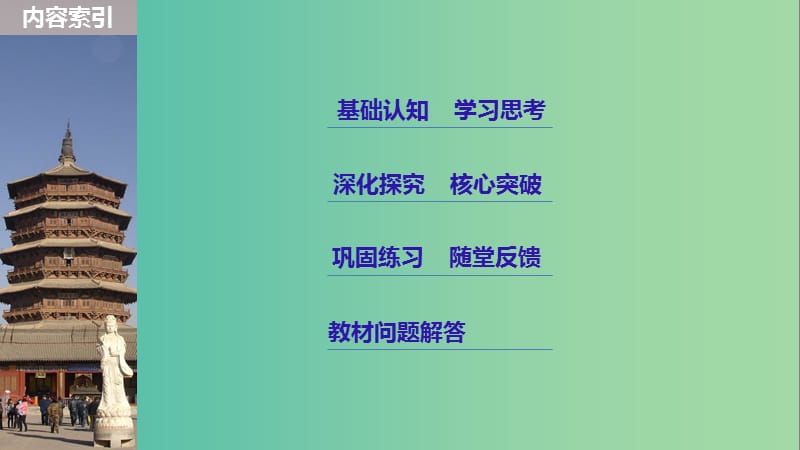 内容索引

基础认知　学习思考

深化探究　核心突破

巩固练习　随堂反馈

教材问题解答